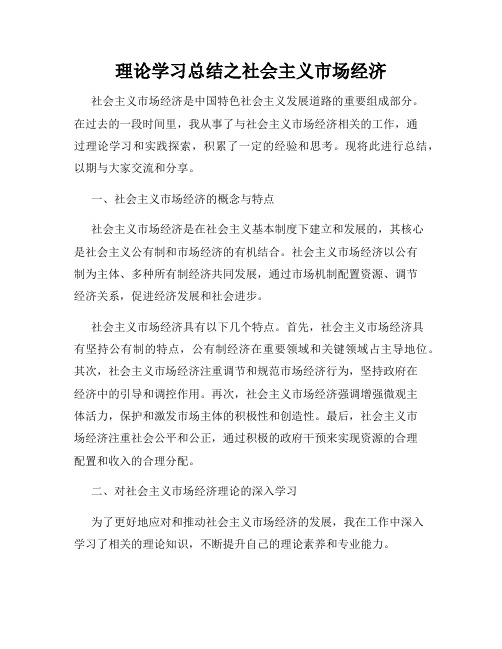 理论学习总结之社会主义市场经济

社会主义市场经济是中国特色社会主义发展道路的重要组成部分。在过去的一段时间里，我从事了与社会主义市场经济相关的工作，通过理论学习和实践探索，积累了一定的经验和思考。现将此进行总结，以期与大家交流和分享。

一、社会主义市场经济的概念与特点

社会主义市场经济是在社会主义基本制度下建立和发展的，其核心是社会主义公有制和市场经济的有机结合。社会主义市场经济以公有制为主体、多种所有制经济共同发展，通过市场机制配置资源、调节经济关系，促进经济发展和社会进步。

社会主义市场经济具有以下几个特点。首先，社会主义市场经济具有坚持公有制的特点，公有制经济在重要领域和关键领域占主导地位。其次，社会主义市场经济注重调节和规范市场经济行为，坚持政府在经济中的引导和调控作用。再次，社会主义市场经济强调增强微观主体活力，保护和激发市场主体的积极性和创造性。最后，社会主义市场经济注重社会公平和公正，通过积极的政府干预来实现资源的合理配置和收入的合理分配。

二、对社会主义市场经济理论的深入学习

为了更好地应对和推动社会主义市场经济的发展，我在工作中深入学习了相关的理论知识，不断提升自己的理论素养和专业能力。